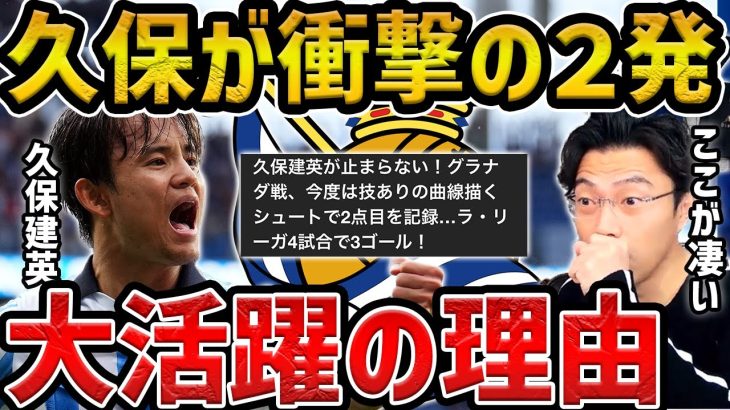 久保が衝撃の2発

久保建英

久保建英が止まらない！グラナダ戦、今度は技ありの曲線描くシュートで2点目を記録…ラ・リーガ4試合で3ゴール！

ここが凄い

大活躍の理由